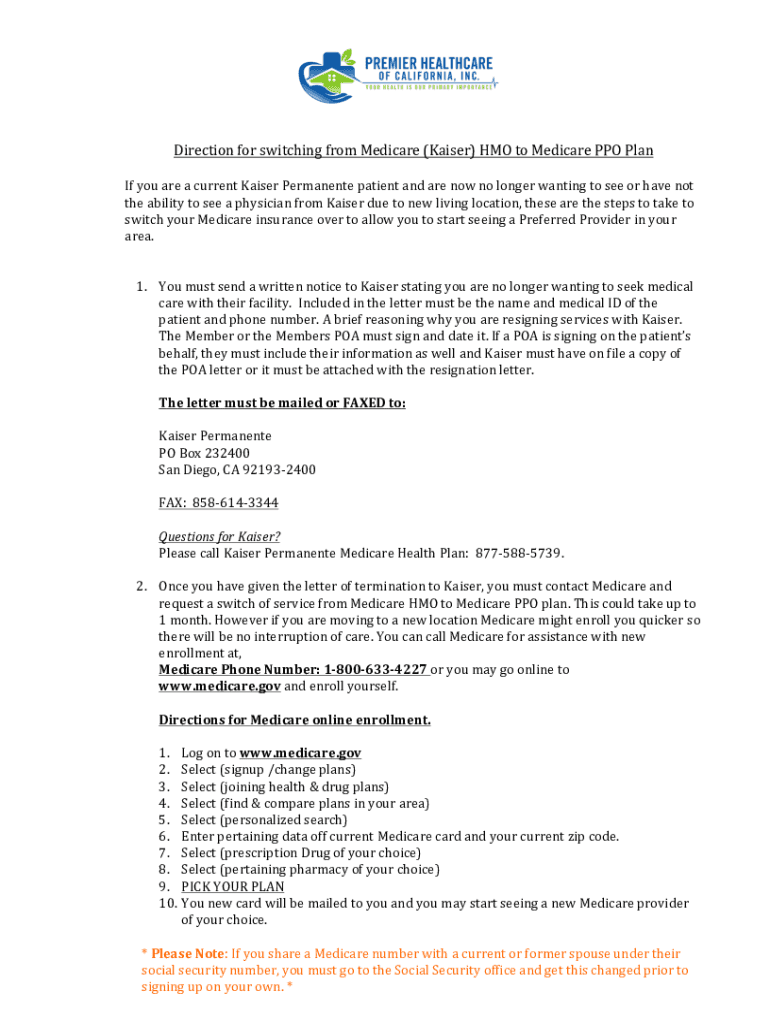 PREMIER HEALTHCARE
OF CALIFORNIA, INC.
YOUR HEALTH IS OUR PRIMARY IMPORTANCE

Direction for switching from Medicare (Kaiser) HMO to Medicare PPO Plan

If you are a current Kaiser Permanente patient and are now no longer wanting to see or have not the ability to see a physician from Kaiser due to new living location, these are the steps to take to switch your Medicare insurance over to allow you to start seeing a Preferred Provider in your area.

1. You must send a written notice to Kaiser stating you are no longer wanting to seek medical care with their facility. Included in the letter must be the name and medical ID of the patient and phone number. A brief reasoning why you are resigning services with Kaiser. The Member or the Members POA must sign and date it. If a POA is signing on the patient's behalf, they must include their information as well and Kaiser must have on file a copy of the POA letter or it must be attached with the resignation letter.

The letter must be mailed or FAXED to:

Kaiser Permanente
PO Box 232400
San Diego, CA 92193-2400

FAX: 858-614-3344

Questions for Kaiser?
Please call Kaiser Permanente Medicare Health Plan: 877-588-5739.

2. Once you have given the letter of termination to Kaiser, you must contact Medicare and request a switch of service from Medicare HMO to Medicare PPO plan. This could take up to 1 month. However if you are moving to a new location Medicare might enroll you quicker so there will be no interruption of care. You can call Medicare for assistance with new enrollment at,
Medicare Phone Number: 1-800-633-4227 or you may go online to www.medicare.gov and enroll yourself.

Directions for Medicare online enrollment.

1. Log on to www.medicare.gov
2. Select (signup /change plans)
3. Select (joining health & drug plans)
4. Select (find & compare plans in your area)
5. Select (personalized search)
6. Enter pertaining data off current Medicare card and your current zip code.
7. Select (prescription Drug of your choice)
8. Select (pertaining pharmacy of your choice)
9. PICK YOUR PLAN
10. You new card will be mailed to you and you may start seeing a new Medicare provider of your choice.

* Please Note: If you share a Medicare number with a current or former spouse under their social security number, you must go to the Social Security office and get this changed prior to signing up on your own. *